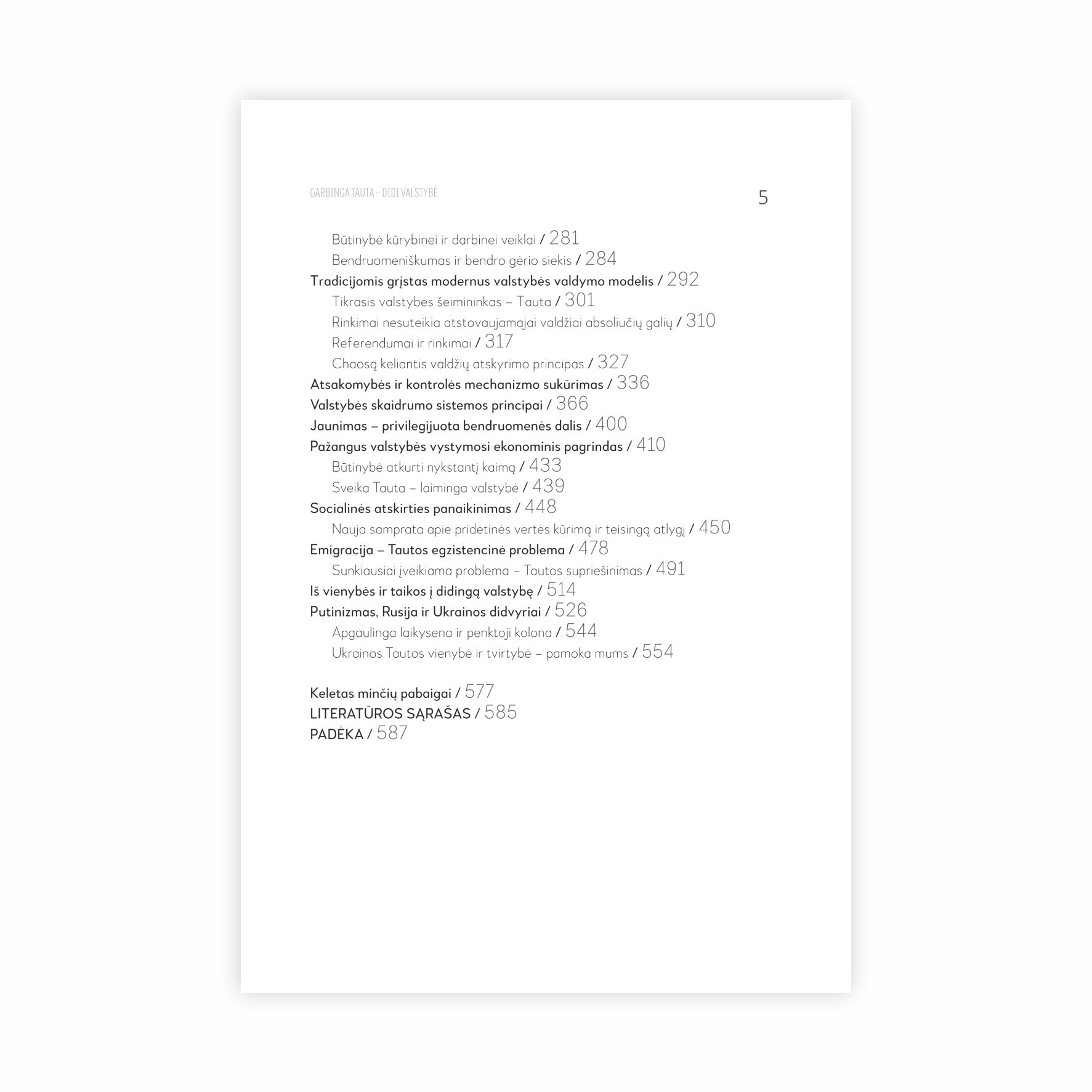 GARBINGA TAUTA – DIDI VALSTYBĖ

5

Būtinybė kūrybinei ir darbinei veiklai / 281
Bendruomeniškumas ir bendro gėrio siekis / 284
Tradicijomis grįstas modernus valstybės valdymo modelis / 292
Tikrasis valstybės šeimininkas – Tauta / 301
Rinkimai nesuteikia atstovaujamajai valdžiai absoliučių galių / 310
Referendumai ir rinkimai / 317
Chaosą keliantis valdžių atskyrimo principas / 327
Atsakomybės ir kontrolės mechanizmo sukūrimas / 336
Valstybės skaidrumo sistemos principai / 366
Jaunimas – privilegijuota bendruomenės dalis / 400
Pažangus valstybės vystymosi ekonominis pagrindas / 410
Būtinybė atkurti nykstantį kaimą / 433
Sveika Tauta – laiminga valstybė / 439
Socialinės atskirties panaikinimas / 448
Nauja samprata apie pridėtinės vertės kūrimą ir teisingą atlygį / 450
Emigracija – Tautos egzistencinė problema / 478
Sunkiausiai įveikiama problema – Tautos supriešinimas / 491
Iš vienybės ir taikos į didingą valstybę / 514
Putinizmas, Rusija ir Ukrainos didvyriai / 526
Apgaulinga laikysena ir penktoji kolona / 544
Ukrainos Tautos vienybė ir tvirtybė – pamoka mums / 554

Keletas minčių pabaigai / 577
LITERATŪROS SĄRAŠAS / 585
PADĖKA / 587